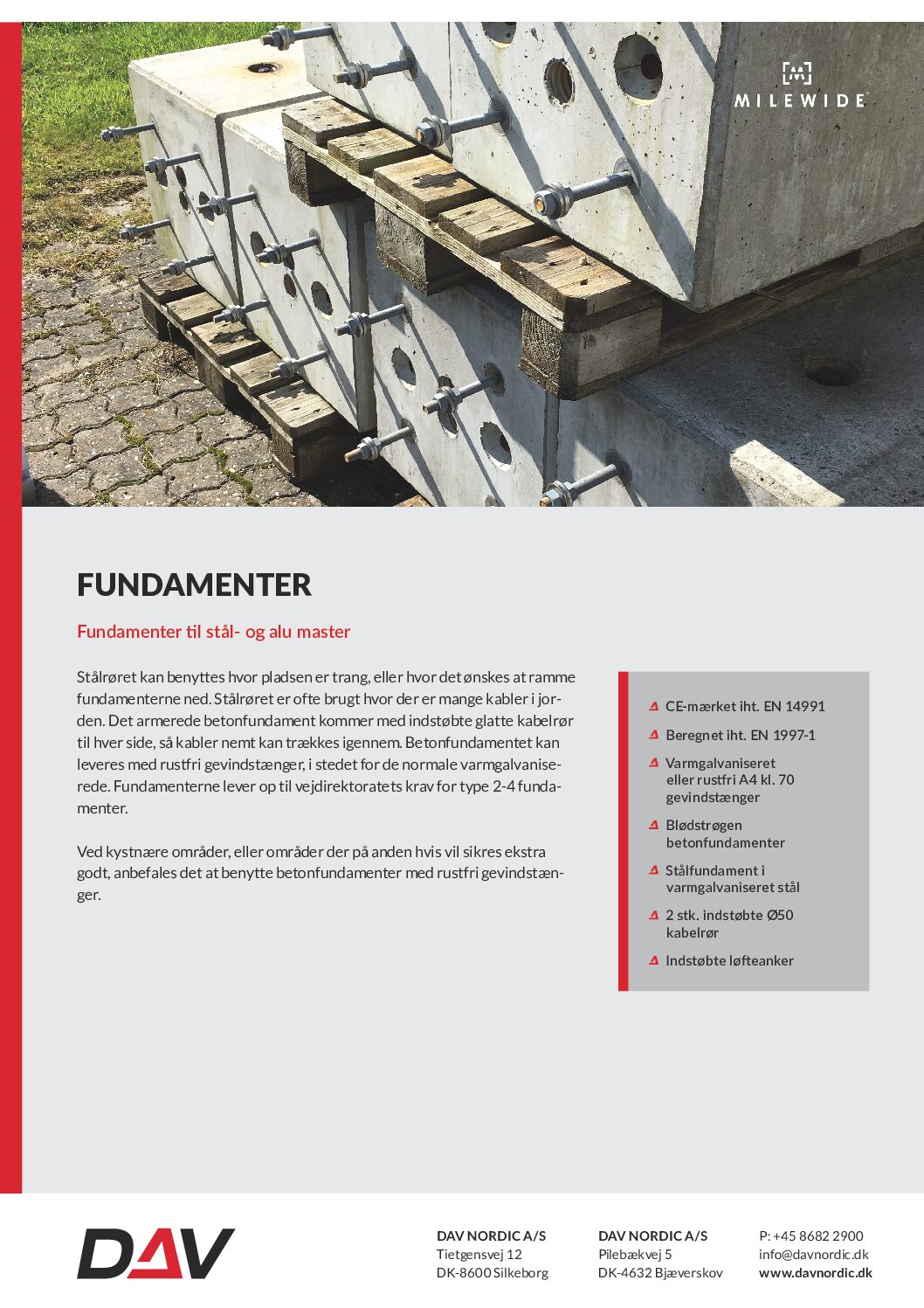 MILEWIDE

FUNDAMENTER

Fundamenter til stål- og alu master

Stålrøret kan benyttes hvor pladsen er trang, eller hvor det ønskes at ramme fundamenterne ned. Stålrøret er ofte brugt hvor der er mange kabler i jorden. Det armerede betonfundament kommer med indstøbte glatte kabelrør til hver side, så kabler nemt kan trækkes igennem. Betonfundamentet kan leveres med rustfri gevindstænger, i stedet for de normale varmgalvaniserede. Fundamenterne lever op til vejdirektoratets krav for type 2-4 fundamenter.

Ved kystnære områder, eller områder der på anden hvis vil sikres ekstra godt, anbefales det at benytte betonfundamenter med rustfri gevindstænger.

CE-mærket iht. EN 14991

Beregnet iht. EN 1997-1

Varmgalvaniseret eller rustfri A4 kl. 70 gevindstænger

Blødstrøgen betonfundamenter

Stålfundament i varmgalvaniseret stål

2 stk. indstøbte Ø50 kabelrør

Indstøbte løfteanker

DAV

DAV NORDIC A/S
Tietgensvej 12
DK-8600 Silkeborg

DAV NORDIC A/S
Pilebækvej 5
DK-4632 Bjæverskov

P: +45 8682 2900
info@davnordic.dk
www.davnordic.dk